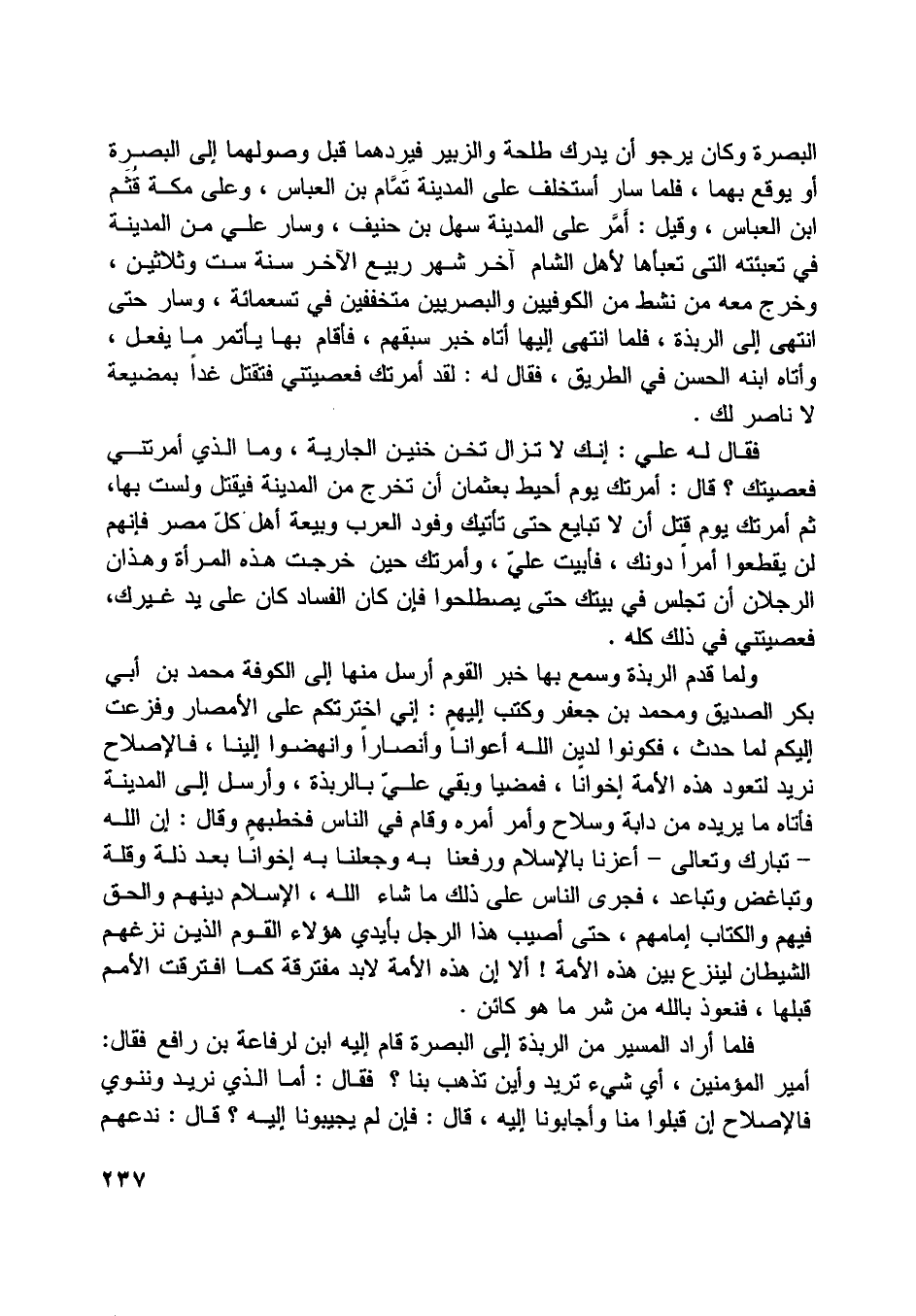 البصرة وكان يرجو أن يدرك طلحة والزبير فيردهما قبل وصولهما إلى البصرة أو يوقع بهما ، فلما سار أستخلف على المدينة تَمَّام بن العباس ، وعلى مكة قُثَم ابن العباس ، وقيل : أَمَّر على المدينة سهل بن حنيف ، وسار علي من المدينة في تعبئته التى تعبأها لأهل الشام آخر شهر ربيع الآخر سنة ست وثلاثين ، وخرج معه من نشط من الكوفيين والبصريين متخففين في تسعمائة ، وسار حتى انتهى إلى الربذة ، فلما انتهى إليها أتاه خبر سبقهم ، فأقام بها يأتمر ما يفعل ، وأتاه ابنه الحسن في الطريق ، فقال له : لقد أمرتك فعصيتني فتقتل غداً بمضيعة لا ناصر لك .

فقال له علي : إنك لا تزال تخن خنين الجارية ، وما الذي أمرتني فعصيتك ؟ قال : أمرتك يوم أحيط بعثمان أن تخرج من المدينة فيقتل ولست بها، ثم أمرتك يوم قتل أن لا تبايع حتى تأتيك وفود العرب وبيعة أهل كلّ مصر فإنهم لن يقطعوا أمراً دونك ، فأبيت عليّ ، وأمرتك حين خرجت هذه المرأة وهذان الرجلان أن تجلس في بيتك حتى يصطلحوا فإن كان الفساد كان على يد غيرك، فعصيتني في ذلك كله .

ولما قدم الربذة وسمع بها خبر القوم أرسل منها إلى الكوفة محمد بن أبي بكر الصديق ومحمد بن جعفر وكتب إليهم : إني اخترتكم على الأمصار وفزعت إليكم لما حدث ، فكونوا لدين الله أعواناً وأنصاراً وانهضوا إلينا ، فالإصلاح نريد لتعود هذه الأمة إخواناً ، فمضيا وبقي عليّ بالربذة ، وأرسل إلى المدينة فأتاه ما يريده من دابة وسلاح وأمر أمره وقام في الناس فخطبهم وقال : إن الله – تبارك وتعالى – أعزنا بالإسلام ورفعنا به وجعلنا به إخواناً بعد ذلة وقلة وتباغض وتباعد ، فجرى الناس على ذلك ما شاء الله ، الإسلام دينهم والحق فيهم والكتاب إمامهم ، حتى أصيب هذا الرجل بأيدي هؤلاء القوم الذين نزغهم الشيطان لينزع بين هذه الأمة ! ألا إن هذه الأمة لابد مفترقة كما افترقت الأمم قبلها ، فنعوذ بالله من شر ما هو كائن .

فلما أراد المسير من الربذة إلى البصرة قام إليه ابن لرفاعة بن رافع فقال: أمير المؤمنين ، أي شيء تريد وأين تذهب بنا ؟ فقال : أما الذي نريد وننوي فالإصلاح إن قبلوا منا وأجابونا إليه ، قال : فإن لم يجيبونا إليه ؟ قال : ندعهم

٢٣٧